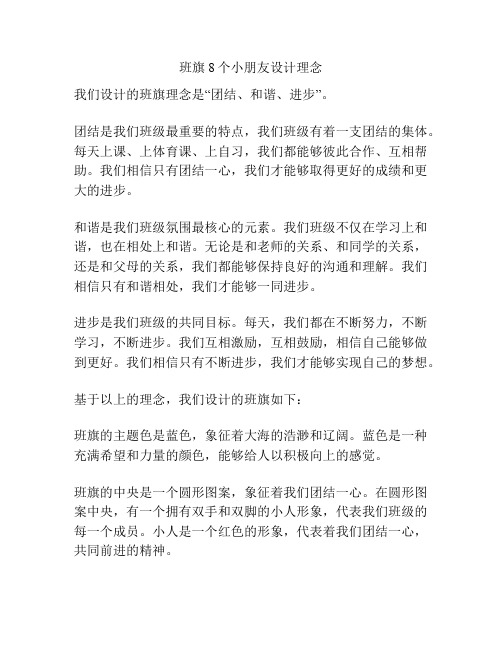 班旗8个小朋友设计理念

我们设计的班旗理念是“团结、和谐、进步”。

团结是我们班级最重要的特点，我们班级有着一支团结的集体。每天上课、上体育课、上自习，我们都能够彼此合作、互相帮助。我们相信只有团结一心，我们才能够取得更好的成绩和更大的进步。

和谐是我们班级氛围最核心的元素。我们班级不仅在学习上和谐，也在相处上和谐。无论是和老师的关系、和同学的关系，还是和父母的关系，我们都能够保持良好的沟通和理解。我们相信只有和谐相处，我们才能够一同进步。

进步是我们班级的共同目标。每天，我们都在不断努力，不断学习，不断进步。我们互相激励，互相鼓励，相信自己能够做到更好。我们相信只有不断进步，我们才能够实现自己的梦想。

基于以上的理念，我们设计的班旗如下：

班旗的主题色是蓝色，象征着大海的浩渺和辽阔。蓝色是一种充满希望和力量的颜色，能够给人以积极向上的感觉。

班旗的中央是一个圆形图案，象征着我们团结一心。在圆形图案中央，有一个拥有双手和双脚的小人形象，代表我们班级的每一个成员。小人是一个红色的形象，代表着我们团结一心，共同前进的精神。